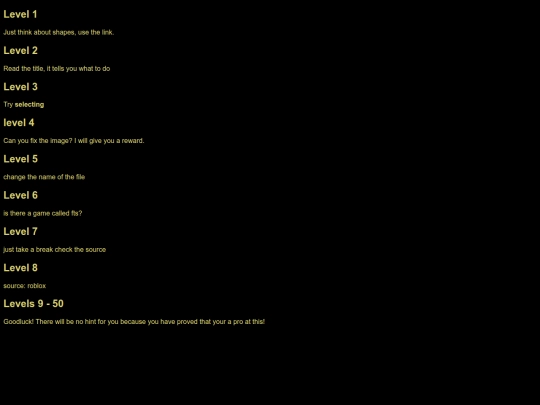 Level 1

Just think about shapes, use the link.

Level 2

Read the title, it tells you what to do

Level 3

Try selecting

level 4

Can you fix the image? I will give you a reward.

Level 5

change the name of the file

Level 6

is there a game called fts?

Level 7

just take a break check the source

Level 8

source: roblox

Levels 9 - 50

Goodluck! There will be no hint for you because you have proved that your a pro at this!